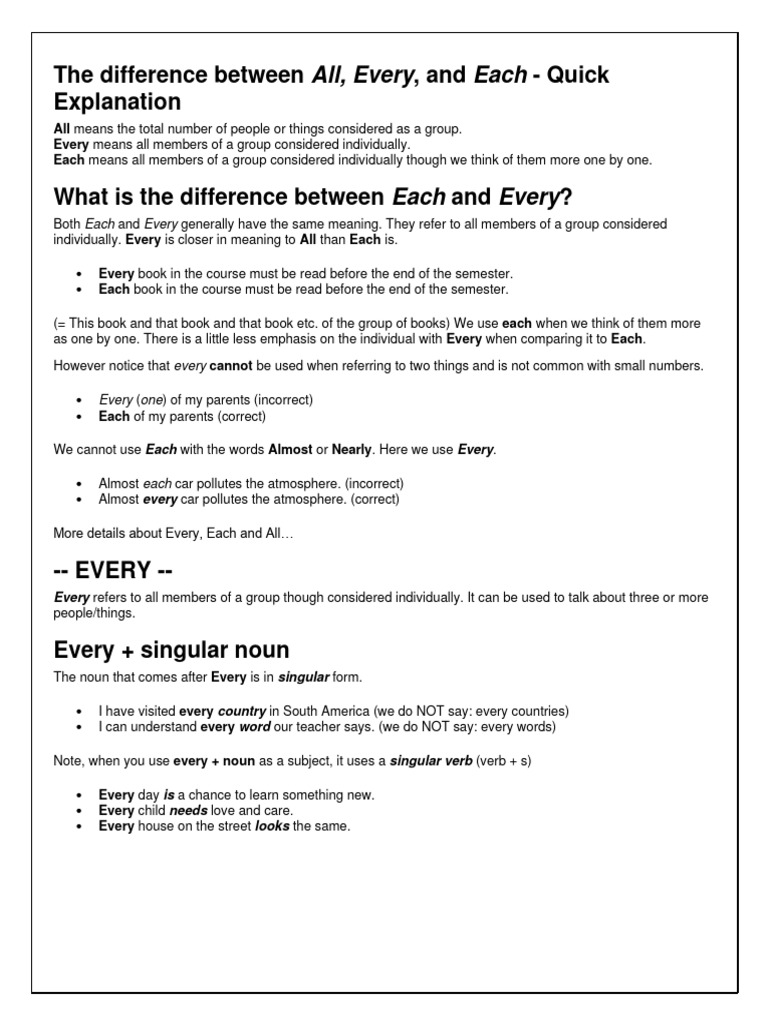 The difference between All, Every, and Each - Quick Explanation

All means the total number of people or things considered as a group.
Every means all members of a group considered individually.
Each means all members of a group considered individually though we think of them more one by one.

What is the difference between Each and Every?

Both Each and Every generally have the same meaning. They refer to all members of a group considered individually. Every is closer in meaning to All than Each is.

• Every book in the course must be read before the end of the semester.
• Each book in the course must be read before the end of the semester.

(= This book and that book and that book etc. of the group of books) We use each when we think of them more as one by one. There is a little less emphasis on the individual with Every when comparing it to Each.

However notice that every cannot be used when referring to two things and is not common with small numbers.

• Every (one) of my parents (incorrect)
• Each of my parents (correct)

We cannot use Each with the words Almost or Nearly. Here we use Every.

• Almost each car pollutes the atmosphere. (incorrect)
• Almost every car pollutes the atmosphere. (correct)

More details about Every, Each and All…

-- EVERY --

Every refers to all members of a group though considered individually. It can be used to talk about three or more people/things.

Every + singular noun

The noun that comes after Every is in singular form.

• I have visited every country in South America (we do NOT say: every countries)
• I can understand every word our teacher says. (we do NOT say: every words)

Note, when you use every + noun as a subject, it uses a singular verb (verb + s)

• Every day is a chance to learn something new.
• Every child needs love and care.
• Every house on the street looks the same.